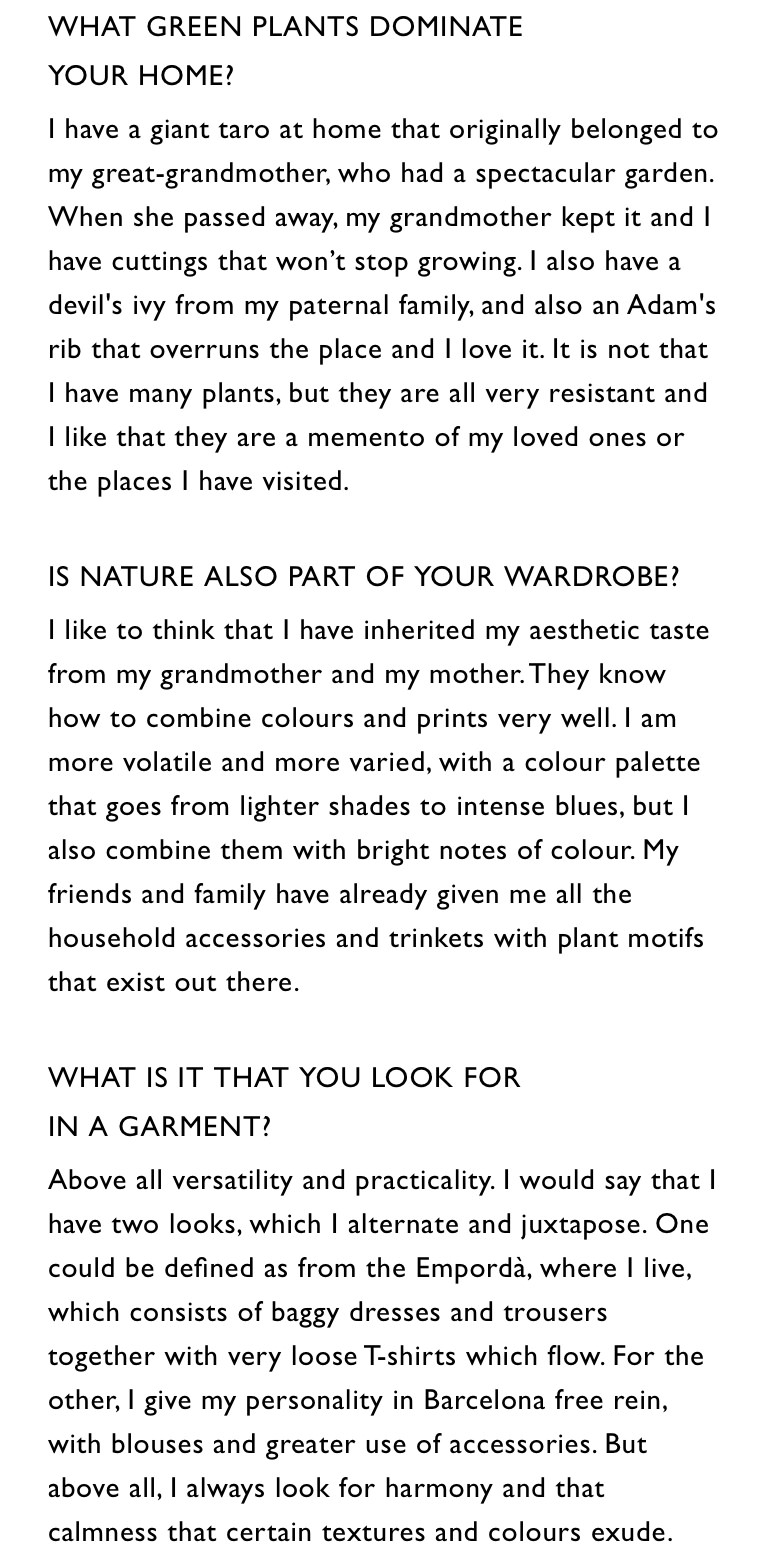 WHAT GREEN PLANTS DOMINATE
YOUR HOME?

I have a giant taro at home that originally belonged to my great-grandmother, who had a spectacular garden. When she passed away, my grandmother kept it and I have cuttings that won't stop growing. I also have a devil's ivy from my paternal family, and also an Adam's rib that overruns the place and I love it. It is not that I have many plants, but they are all very resistant and I like that they are a memento of my loved ones or the places I have visited.

IS NATURE ALSO PART OF YOUR WARDROBE?

I like to think that I have inherited my aesthetic taste from my grandmother and my mother. They know how to combine colours and prints very well. I am more volatile and more varied, with a colour palette that goes from lighter shades to intense blues, but I also combine them with bright notes of colour. My friends and family have already given me all the household accessories and trinkets with plant motifs that exist out there.

WHAT IS IT THAT YOU LOOK FOR
IN A GARMENT?

Above all versatility and practicality. I would say that I have two looks, which I alternate and juxtapose. One could be defined as from the Empordà, where I live, which consists of baggy dresses and trousers together with very loose T-shirts which flow. For the other, I give my personality in Barcelona free rein, with blouses and greater use of accessories. But above all, I always look for harmony and that calmness that certain textures and colours exude.